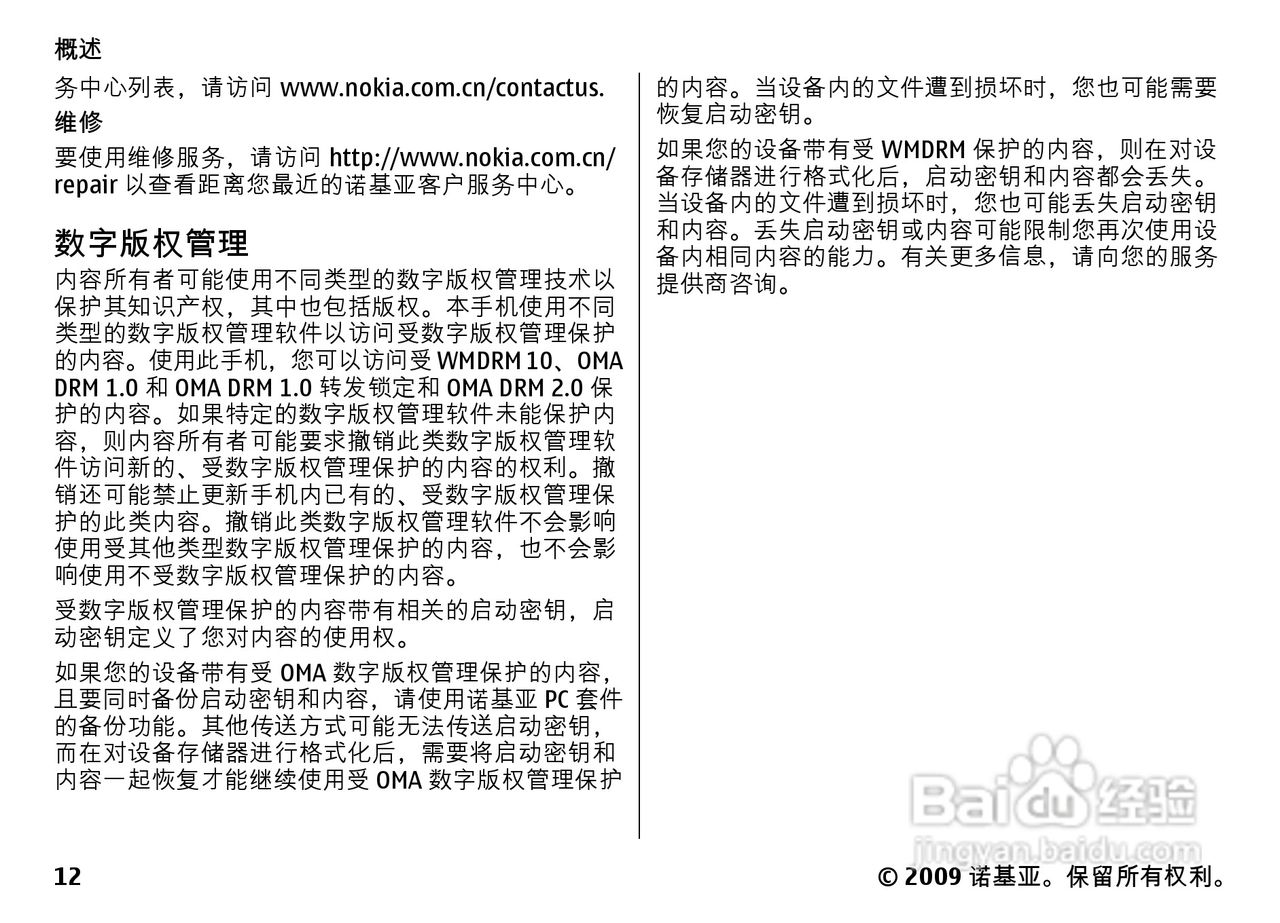 概述

务中心列表，请访问 www.nokia.com.cn/contactus.

维修

要使用维修服务，请访问 http://www.nokia.com.cn/repair 以查看距离您最近的诺基亚客户服务中心。

数字版权管理

内容所有者可能使用不同类型的数字版权管理技术以保护其知识产权，其中也包括版权。本手机使用不同类型的数字版权管理软件以访问受数字版权管理保护的内容。使用此手机，您可以访问受 WMDRM 10、OMA DRM 1.0 和 OMA DRM 1.0 转发锁定和 OMA DRM 2.0 保护的内容。如果特定的数字版权管理软件未能保护内容，则内容所有者可能要求撤销此类数字版权管理软件访问新的、受数字版权管理保护的内容的权利。撤销还可能禁止更新手机内已有的、受数字版权管理保护的此类内容。撤销此类数字版权管理软件不会影响使用受其他类型数字版权管理保护的内容，也不会影响使用不受数字版权管理保护的内容。

受数字版权管理保护的内容带有相关的启动密钥，启动密钥定义了您对内容的使用权。

如果您的设备带有受 OMA 数字版权管理保护的内容，且要同时备份启动密钥和内容，请使用诺基亚 PC 套件的备份功能。其他传送方式可能无法传送启动密钥，而在对设备存储器进行格式化后，需要将启动密钥和内容一起恢复才能继续使用受 OMA 数字版权管理保护的内容。当设备内的文件遭到损坏时，您也可能需要恢复启动密钥。

如果您的设备带有受 WMDRM 保护的内容，则在对设备存储器进行格式化后，启动密钥和内容都会丢失。当设备内的文件遭到损坏时，您也可能丢失启动密钥和内容。丢失启动密钥或内容可能限制您再次使用设备内相同内容的能力。有关更多信息，请向您的服务提供商咨询。

Baidu 经验
jingyan.baidu.com

12

© 2009 诺基亚。保留所有权利。